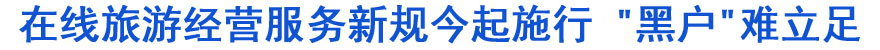 在线旅游经营服务新规今起施行 "黑户"难立足